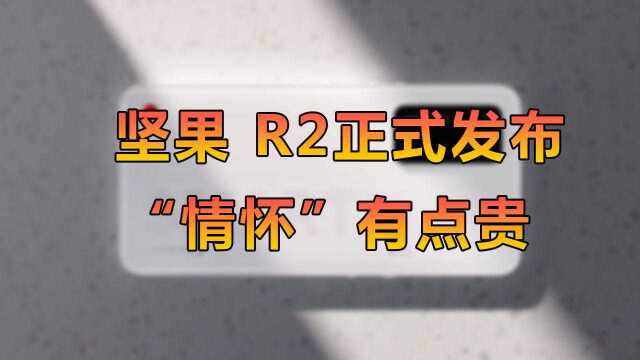 坚果 R2正式发布
“情怀”有点贵